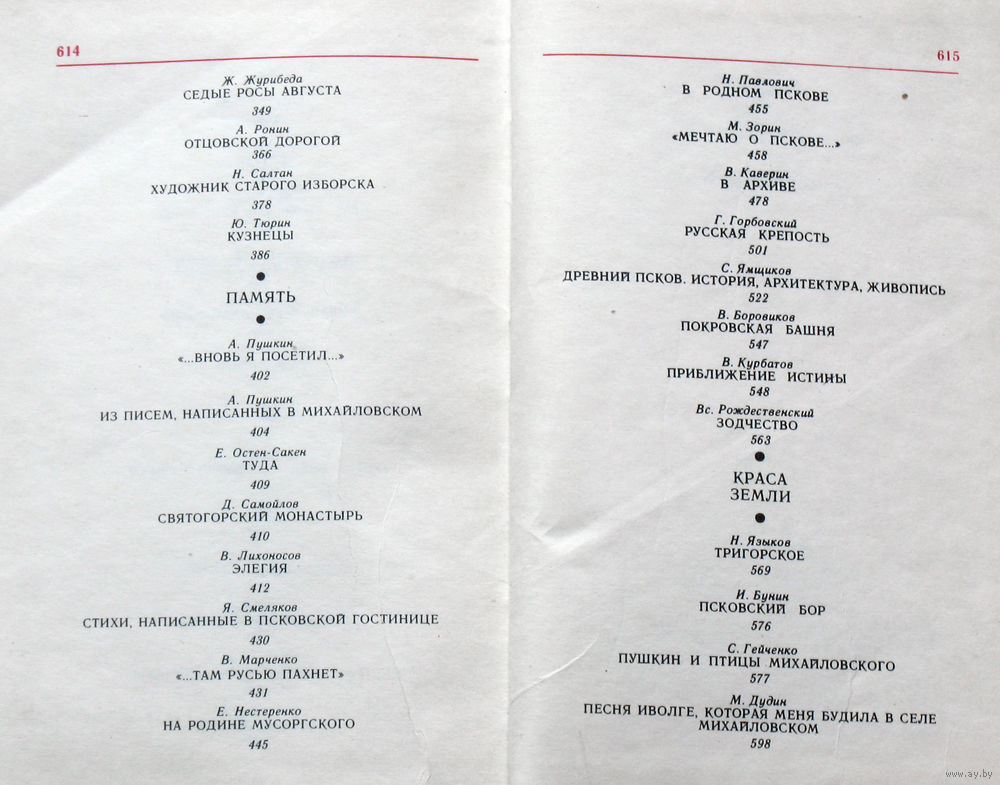 614

Ж. Журибеда
СЕДЫЕ РОСЫ АВГУСТА
349

А. Ронин
ОТЦОВСКОЙ ДОРОГОЙ
366

Н. Салтан
ХУДОЖНИК СТАРОГО ИЗБОРСКА
378

Ю. Тюрин
КУЗНЕЦЫ
386

ПАМЯТЬ

А. Пушкин
«...ВНОВЬ Я ПОСЕТИЛ...»
402

А. Пушкин
ИЗ ПИСЕМ, НАПИСАННЫХ В МИХАЙЛОВСКОМ
404

Е. Остен-Сакен
ТУДА
409

Д. Самойлов
СВЯТОГОРСКИЙ МОНАСТЫРЬ
410

В. Лихоносов
ЭЛЕГИЯ
412

Я. Смеляков
СТИХИ, НАПИСАННЫЕ В ПСКОВСКОЙ ГОСТИНИЦЕ
430

В. Марченко
«...ТАМ РУСЬЮ ПАХНЕТ»
431

Е. Нестеренко
НА РОДИНЕ МУСОРГСКОГО
445

615

Н. Павлович
В РОДНОМ ПСКОВЕ
455

М. Зорин
«МЕЧТАЮ О ПСКОВЕ...»
458

В. Каверин
В АРХИВЕ
478

Г. Горбовский
РУССКАЯ КРЕПОСТЬ
501

С. Ямщиков
ДРЕВНИЙ ПСКОВ. ИСТОРИЯ, АРХИТЕКТУРА, ЖИВОПИСЬ
522

В. Боровиков
ПОКРОВСКАЯ БАШНЯ
547

В. Курбатов
ПРИБЛИЖЕНИЕ ИСТИНЫ
548

Вс. Рождественский
ЗОДЧЕСТВО
563

КРАСА
ЗЕМЛИ

Н. Языков
ТРИГОРСКОЕ
569

И. Бунин
ПСКОВСКИЙ БОР
576

С. Гейченко
ПУШКИН И ПТИЦЫ МИХАЙЛОВСКОГО
577

М. Дудин
ПЕСНЯ ИВОЛГЕ, КОТОРАЯ МЕНЯ БУДИЛА В СЕЛЕ МИХАЙЛОВСКОМ
598

www.ay.by